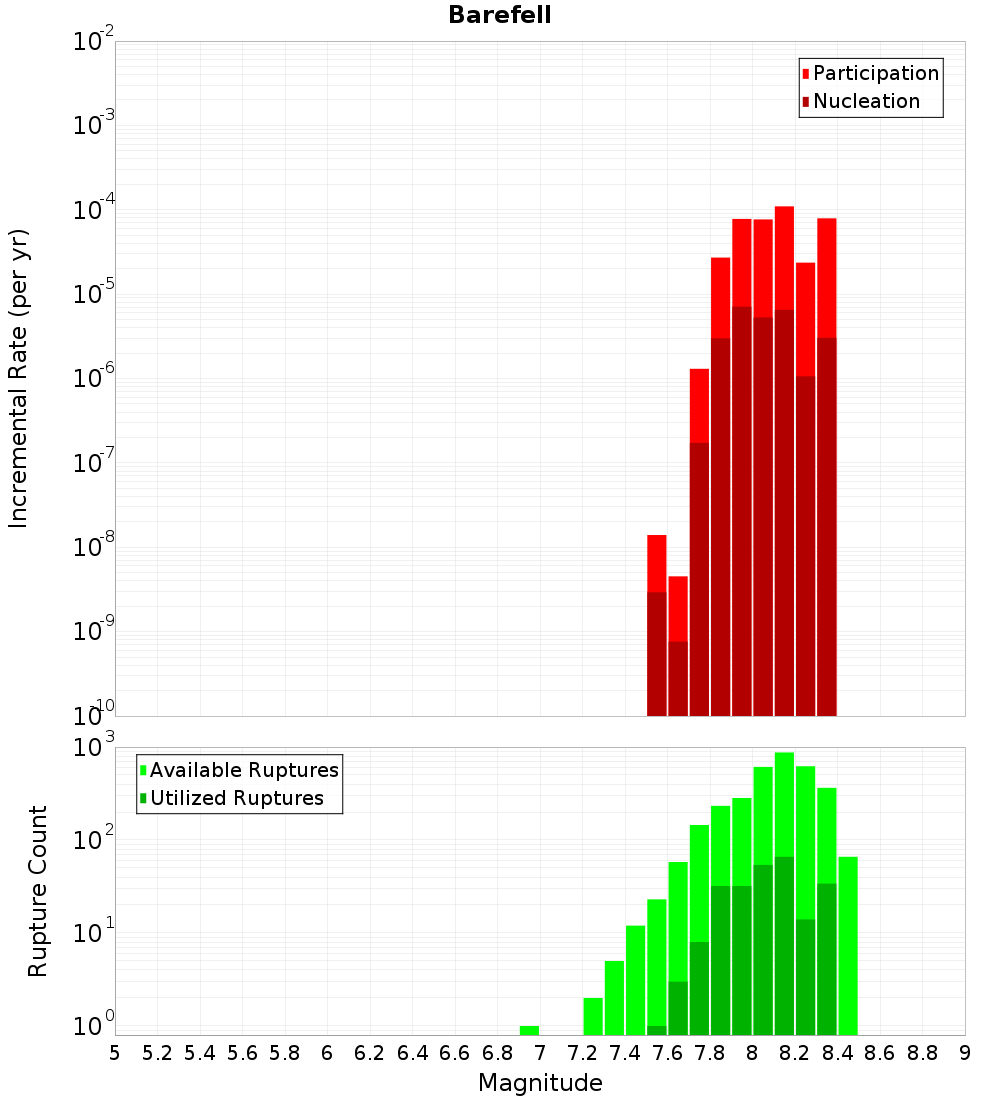 Barefell

Participation
Nucleation

Incremental Rate (per yr)

$10^{-2}$
$10^{-3}$
$10^{-4}$
$10^{-5}$
$10^{-6}$
$10^{-7}$
$10^{-8}$
$10^{-9}$
$10^{-10}$

Available Ruptures
Utilized Ruptures

Rupture Count

$10^{3}$
$10^{2}$
$10^{1}$
$10^{0}$

5 5.2 5.4 5.6 5.8 6 6.2 6.4 6.6 6.8 7 7.2 7.4 7.6 7.8 8 8.2 8.4 8.6 8.8 9

Magnitude